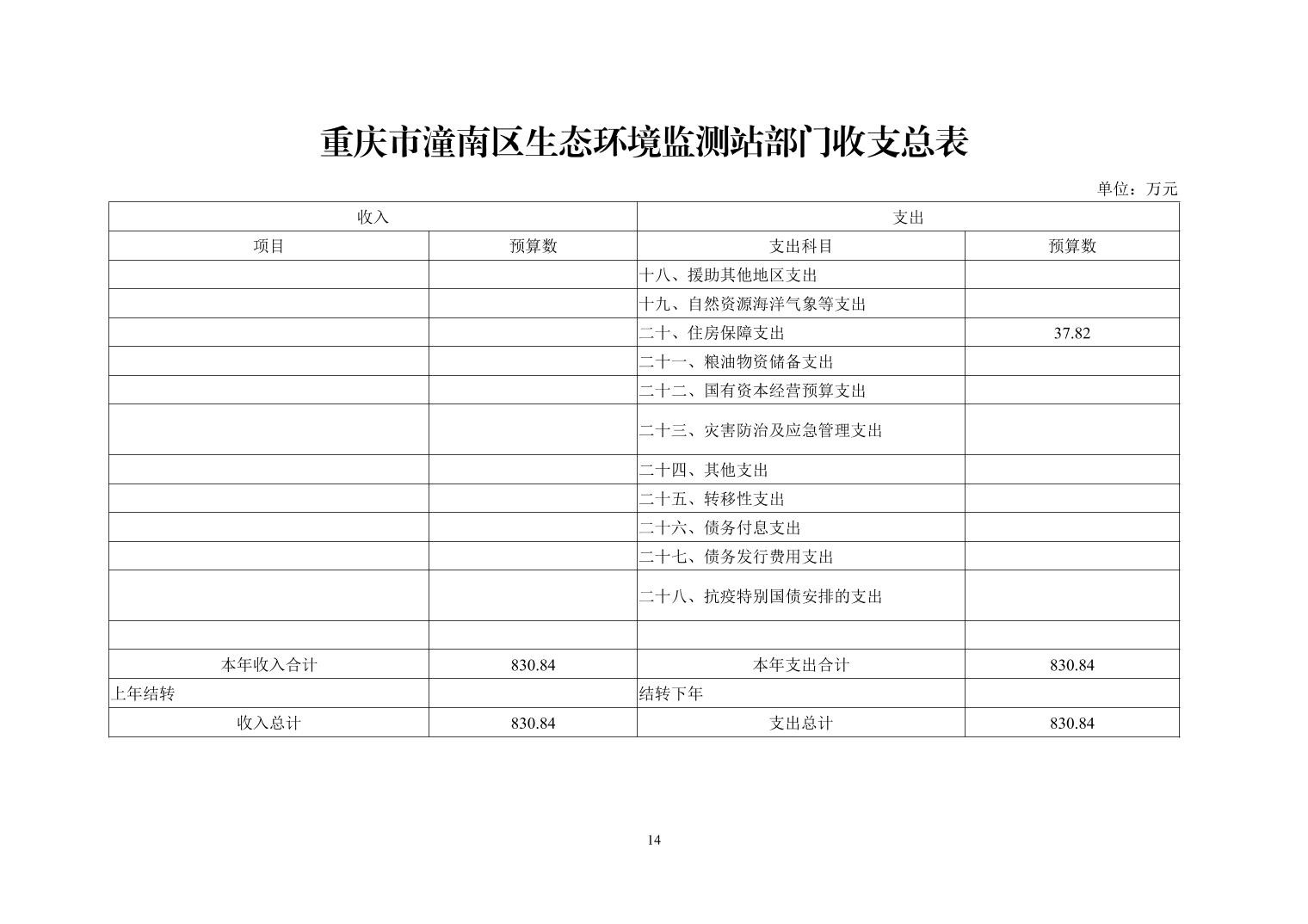 重庆市潼南区生态环境监测站部门收支总表

单位：万元

| 收入 | | 支出 | |
|---|---|---|---|
| 项目 | 预算数 | 支出科目 | 预算数 |
| | | 十八、援助其他地区支出 | |
| | | 十九、自然资源海洋气象等支出 | |
| | | 二十、住房保障支出 | 37.82 |
| | | 二十一、粮油物资储备支出 | |
| | | 二十二、国有资本经营预算支出 | |
| | | 二十三、灾害防治及应急管理支出 | |
| | | 二十四、其他支出 | |
| | | 二十五、转移性支出 | |
| | | 二十六、债务付息支出 | |
| | | 二十七、债务发行费用支出 | |
| | | 二十八、抗疫特别国债安排的支出 | |
| | | | |
| 本年收入合计 | 830.84 | 本年支出合计 | 830.84 |
| 上年结转 | | 结转下年 | |
| 收入总计 | 830.84 | 支出总计 | 830.84 |

14